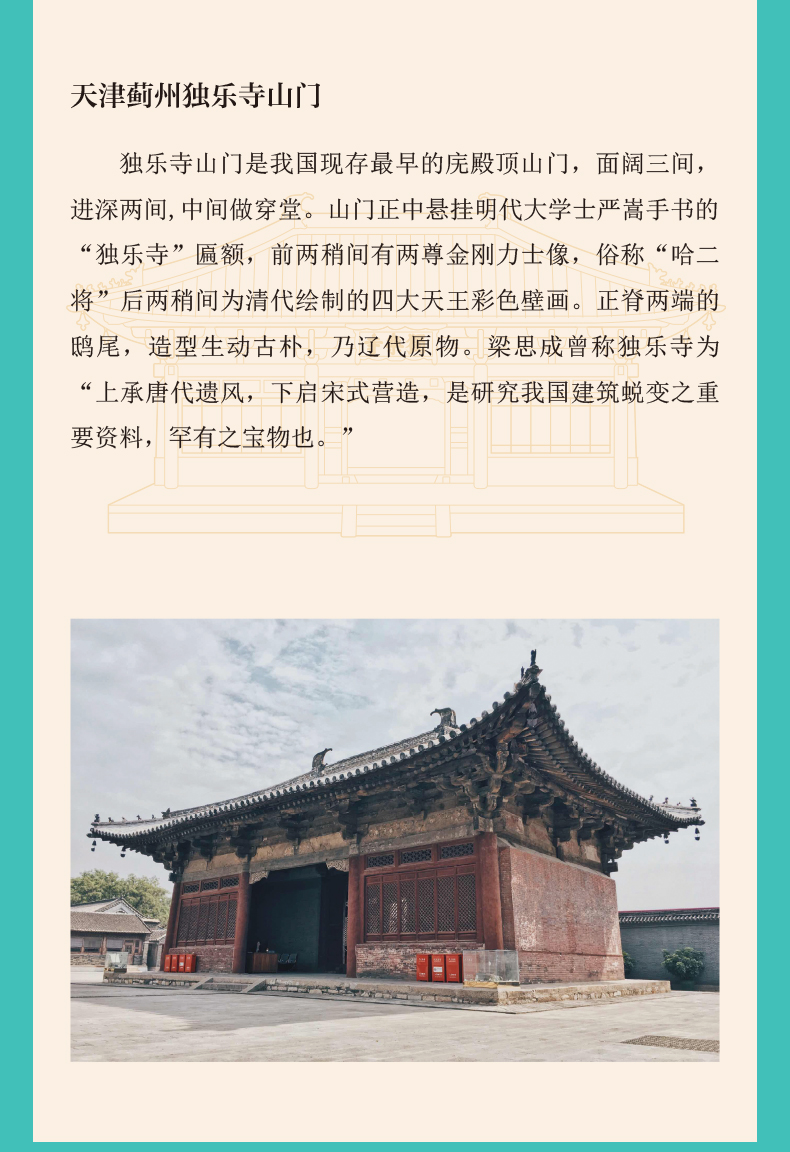 天津蓟州独乐寺山门

独乐寺山门是我国现存最早的庑殿顶山门，面阔三间，进深两间,中间做穿堂。山门正中悬挂明代大学士严嵩手书的“独乐寺”匾额，前两稍间有两尊金刚力士像，俗称“哈二将”后两稍间为清代绘制的四大天王彩色壁画。正脊两端的鸱尾，造型生动古朴，乃辽代原物。梁思成曾称独乐寺为“上承唐代遗风，下启宋式营造，是研究我国建筑蜕变之重要资料，罕有之宝物也。”